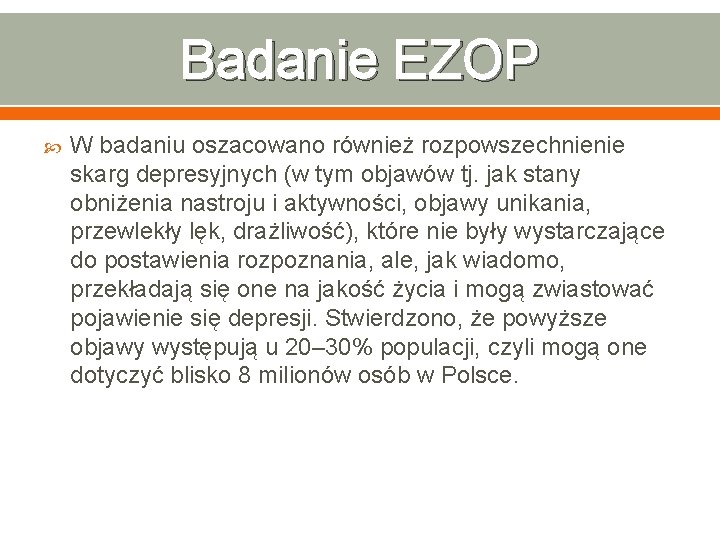 Badanie EZOP

W badaniu oszacowano również rozpowszechnienie skarg depresyjnych (w tym objawów tj. jak stany obniżenia nastroju i aktywności, objawy unikania, przewlekły lęk, drażliwość), które nie były wystarczające do postawienia rozpoznania, ale, jak wiadomo, przekładają się one na jakość życia i mogą zwiastować pojawienie się depresji. Stwierdzono, że powyższe objawy występują u 20–30% populacji, czyli mogą one dotyczyć blisko 8 milionów osób w Polsce.